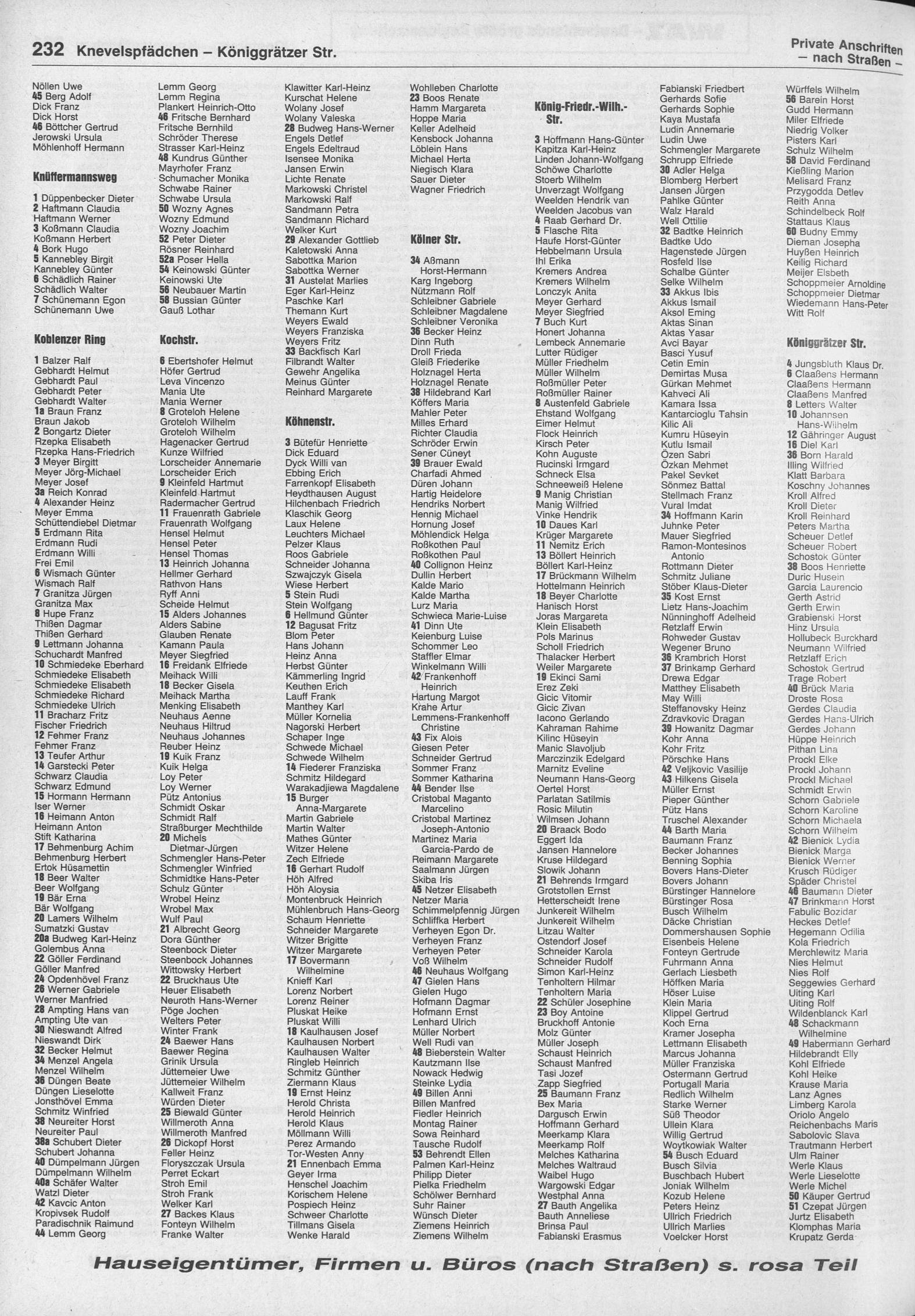 232 Knevelspfädchen – Königgrätzer Str.

Private Anschriften – nach Straßen –

Nöllen Uwe
45 Berg Adolf
Dick Franz
Dick Horst
46 Böttcher Gertrud
Jerowski Ursula
Möhlenhoff Hermann

Knüffermannsweg

1 Düppenbecker Dieter
2 Haftmann Claudia
Haftmann Werner
3 Koßmann Claudia
Koßmann Herbert
4 Bork Hugo
5 Kannebley Birgit
Kannebley Günter
6 Schädlich Rainer
Schädlich Walter
7 Schünemann Egon
Schünemann Uwe

Koblenzer Ring

1 Balzer Ralf
Gebhardt Helmut
Gebhardt Paul
Gebhardt Peter
Gebhardt Walter
1a Braun Franz
Braun Jakob
2 Bongartz Dieter
Rzepka Elisabeth
Rzepka Hans-Friedrich
3 Meyer Birgitt
Meyer Jörg-Michael
Meyer Josef
3a Reich Konrad
4 Alexander Heinz
Meyer Emma
Schüttendiebel Dietmar
5 Erdmann Rita
Erdmann Rudi
Erdmann Willi
Frei Emil
6 Wismach Günter
Wismach Ralf
7 Granitza Jürgen
Granitza Max
8 Hupe Franz
Thißen Dagmar
Thißen Gerhard
9 Lettmann Johanna
Schuchardt Manfred
10 Schmiedeke Eberhard
Schmiedeke Elisabeth
Schmiedeke Elisabeth
Schmiedeke Richard
Schmiedeke Ulrich
11 Bracharz Fritz
Fischer Friedrich
12 Fehmer Franz
Fehmer Franz
13 Teufer Arthur
14 Garstecki Peter
Schwarz Claudia
Schwarz Edmund
15 Hormann Hermann
Iser Werner
16 Heimann Anton
Heimann Anton
Stift Katharina
17 Behmenburg Achim
Behmenburg Herbert
Ertok Hüsamettin
18 Beer Walter
Beer Wolfgang
19 Bär Erna
Bär Wolfgang
20 Lamers Wilhelm
Sumatzki Gustav
20a Budweg Karl-Heinz
Golembus Anna
22 Göller Ferdinand
Göller Manfred
24 Opdenhövel Franz
26 Werner Gabriele
Werner Manfried
28 Ampting Hans van
Ampting Ute van
30 Nieswandt Alfred
Nieswandt Dirk
32 Becker Helmut
34 Menzel Angela
Menzel Wilhelm
36 Düngen Beate
Düngen Lieselotte
Jonsthövel Emma
Schmitz Winfried
38 Neureiter Horst
Neureiter Paul
38a Schubert Dieter
Schubert Johanna
40 Dümpelmann Jürgen
Dümpelmann Wilhelm
40a Schäfer Walter
Watzl Dieter
42 Kavcic Anton
Kropivsek Rudolf
Paradischnik Raimund
44 Lemm Georg

Lemm Georg
Lemm Regina
Plankert Heinrich-Otto
46 Fritsche Bernhard
Fritsche Bernhild
Schröder Therese
Strasser Karl-Heinz
48 Kundrus Günther
Mayrhofer Franz
Schumacher Monika
Schwabe Rainer
Schwabe Ursula
50 Wozny Agnes
Wozny Edmund
Wozny Joachim
52 Peter Dieter
Rösner Reinhard
52a Poser Hella
54 Keinowski Günter
Keinowski Ute
56 Neubauer Martin
58 Bussian Günter
Gauß Lothar

Kochstr.

6 Ebertshofer Helmut
Höfer Gertrud
Leva Vincenzo
Mania Ute
Mania Werner
8 Groteloh Helene
Groteloh Wilhelm
Groteloh Wilhelm
Hagenacker Gertrud
Kunze Wilfried
Lorscheider Annemarie
Lorscheider Erich
9 Kleinfeld Hartmut
Kleinfeld Hartmut
Radermacher Gertrud
11 Frauenrath Gabriele
Frauenrath Wolfgang
Hensel Helmut
Hensel Peter
Hensel Thomas
13 Heinrich Johanna
Hellmer Gerhard
Rathvon Hans
Ryff Anni
Scheide Helmut
15 Alders Johannes
Alders Sabine
Glauben Renate
Kamann Paula
Meyer Siegfried
16 Freidank Elfriede
Meihack Willi
18 Becker Gisela
Meihack Martha
Menking Elisabeth
Neuhaus Aenne
Neuhaus Hiltrud
Neuhaus Johannes
Reuber Heinz
19 Kuik Franz
Kuik Helga
Loy Peter
Loy Werner
Pütz Antonius
Schmidt Oskar
Schmidt Ralf
Straßburger Mechthilde
20 Michels Dietmar-Jürgen
Schmengler Hans-Peter
Schmengler Winfried
Schmidtke Hans-Peter
Schulz Günter
Wrobel Heinz
Wrobel Max
Wulf Paul
21 Albrecht Georg
Dora Günther
Steenbock Dieter
Steenbock Johannes
Wittowsky Herbert
22 Bruckhaus Ute
Heuer Elisabeth
Neuroth Hans-Werner
Pöge Jochen
Welters Peter
Winter Frank
24 Baewer Hans
Baewer Regina
Grinik Ursula
Jüttemeier Uwe
Jüttemeier Wilhelm
Kallweit Franz
Würden Dieter
25 Biewald Günter
Willmeroth Anna
Willmeroth Manfred
26 Dickopf Horst
Feller Heinz
Floryszczak Ursula
Perret Eckart
Stroh Emil
Stroh Frank
Welker Karl
27 Backes Klaus
Fonteyn Wilhelm
Franke Walter

Klawitter Karl-Heinz
Kurschat Helene
Wolany Josef
Wolany Valeska
28 Budweg Hans-Werner
Engels Detlef
Engels Edeltraud
Isensee Monika
Jansen Erwin
Lichte Renate
Markowski Christel
Markowski Ralf
Sandmann Petra
Sandmann Richard
Welker Kurt
29 Alexander Gottlieb
Kaletowski Anna
Sabottka Marion
Sabottka Werner
31 Austelat Marlies
Eger Karl-Heinz
Paschke Karl
Themann Kurt
Weyers Ewald
Weyers Franziska
Weyers Fritz
33 Backfisch Karl
Filbrandt Walter
Gewehr Angelika
Meinus Günter
Reinhard Margarete

Köhnenstr.

3 Bütefür Henriette
Dick Eduard
Dyck Willi van
Ebbing Erich
Farrenkopf Elisabeth
Heydthausen August
Hilchenbach Friedrich
Klaschik Georg
Laux Helene
Leuchters Michael
Pelzer Klaus
Roos Gabriele
Schneider Johanna
Szwajczyk Gisela
Wiese Herbert
5 Stein Rudi
Stein Wolfgang
6 Hellmund Günter
12 Bagusat Fritz
Blom Peter
Hans Johann
Heinz Anna
Herbst Günter
Kämmerling Ingrid
Keuthen Erich
Lauff Frank
Manthey Karl
Müller Kornelia
Nagorski Herbert
Schaper Inge
Schwede Michael
Schwede Wilhelm
14 Fiederer Franziska
Schmitz Hildegard
Warakadjiewa Magdalene
15 Burger Anna-Margarete
Martin Gabriele
Martin Walter
Mathes Günter
Witzer Helene
Zech Elfriede
16 Gerhart Rudolf
Höh Alfred
Höh Aloysia
Montenbruck Heinrich
Mühlenbruch Hans-Georg
Schaum Henriette
Schneider Margarete
Witzer Brigitte
Witzer Margarete
17 Bovermann Wilhelmine
Knieff Karl
Lorenz Norbert
Lorenz Reiner
Pluskat Heike
Pluskat Willi
18 Kaulhausen Josef
Kaulhausen Norbert
Kaulhausen Walter
Ringleb Heinrich
Schmitz Günther
Ziermann Klaus
19 Ernst Heinz
Herold Christa
Herold Heinrich
Herold Klaus
Möllmann Willi
Perez Armando
Tor-Westen Anny
21 Ennenbach Emma
Geyer Irma
Henschel Joachim
Korischem Helene
Pospiech Heinz
Schweer Charlotte
Tillmans Gisela
Wenke Harald

Wohlleben Charlotte
23 Boos Renate
Hamm Margareta
Hoppe Maria
Keller Adelheid
Kensbock Johanna
Löblein Hans
Michael Herta
Niegisch Klara
Sauer Dieter
Wagner Friedrich

Kölner Str.

34 Aßmann Horst-Hermann
Karg Ingeborg
Nützmann Rolf
Schleibner Gabriele
Schleibner Magdalene
Schleibner Veronika
36 Becker Heinz
Dinn Ruth
Droll Frieda
Gleiß Friederike
Holznagel Herta
Holznagel Renate
38 Hildebrand Karl
Köffers Maria
Mahler Peter
Milles Erhard
Richter Claudia
Schröder Erwin
Sener Cüneyt
39 Brauer Ewald
Charfadi Ahmed
Düren Johann
Hartig Heidelore
Hendriks Norbert
Hennig Michael
Hornung Josef
Möhlendick Helga
Roßkothen Paul
Roßkothen Paul
40 Collignon Heinz
Dullin Herbert
Kalde Mario
Kalde Martha
Lurz Maria
Schwieca Marie-Luise
41 Dinn Ute
Keienburg Luise
Schommer Leo
Staffler Elmar
Winkelmann Willi
42 Frankenhoff Heinrich
Hartung Margot
Krahe Artur
Lemmens-Frankenhoff Christine
43 Fix Alois
Giesen Peter
Schneider Gertrud
Sommer Franz
Sommer Katharina
44 Bender Ilse
Cristobal Maganto Marcelino
Cristobal Martinez Joseph-Antonio
Martinez Maria Garcia-Pardo de
Reimann Margarete
Saalmann Jürgen
Skiba Iris
45 Netzer Elisabeth
Netzer Maria
Schimmelpfennig Jürgen
Schliffka Herbert
Verheyen Egon Dr.
Verheyen Franz
Verheyen Peter
Voß Wilhelm
46 Neuhaus Wolfgang
47 Gielen Hans
Gielen Hugo
Hofmann Dagmar
Hofmann Ernst
Lenhard Ulrich
Müller Norbert
Well Rudi van
48 Bieberstein Walter
Kautzmann Ilse
Nowack Hedwig
Steinke Lydia
49 Billen Anni
Billen Manfred
Fiedler Heinrich
Montag Rainer
Sowa Reinhard
Tausche Rudolf
53 Behrendt Ellen
Palmen Karl-Heinz
Philipp Dieter
Pielka Friedhelm
Schölwer Bernhard
Suhr Rainer
Wünsch Dieter
Ziemens Heinrich
Ziemens Wilhelm

König-Friedr.-Wilh.-Str.

3 Hoffmann Hans-Günter
Kapitza Karl-Heinz
Linden Johann-Wolfgang
Schöwe Charlotte
Stoerb Wilhelm
Unverzagt Wolfgang
Weelden Hendrik van
Weelden Jacobus van
4 Raab Gerhard Dr.
5 Flasche Rita
Haufe Horst-Günter
Hebbelmann Ursula
Ihl Erika
Kremers Andrea
Kremers Wilhelm
Lonczyk Anita
Meyer Gerhard
Meyer Siegfried
7 Buch Kurt
Honert Johanna
Lembeck Annemarie
Lutter Rüdiger
Müller Friedhelm
Müller Wilhelm
Roßmüller Peter
Roßmüller Rainer
8 Austenfeld Gabriele
Ehstand Wolfgang
Eimer Helmut
Flock Heinrich
Kirsch Peter
Kohn Auguste
Rucinski Irmgard
Schneck Elsa
Schneeweiß Helene
9 Manig Christian
Manig Wilfried
Vinke Hendrik
10 Daues Karl
Krüger Margarete
11 Nemitz Erich
13 Böllert Heinrich
Böllert Karl-Heinz
17 Brückmann Wilhelm
Hottelmann Heinrich
18 Beyer Charlotte
Hanisch Horst
Joras Margareta
Klein Elisabeth
Pols Marinus
Scholl Friedrich
Thalacker Herbert
Weiler Margarete
19 Ekinci Sami
Erez Zeki
Gicic Vitomir
Gicic Zivan
Iacono Gerlando
Kahraman Rahime
Kilinc Hüseyin
Manic Slavoljub
Marczinzik Edelgard
Marnitz Eveline
Neumann Hans-Georg
Oertel Horst
Parlatan Satilmis
Rosic Milutin
Wilmsen Johann
20 Braack Bodo
Eggert Ida
Jansen Hannelore
Kruse Hildegard
Slowik Johann
21 Behrends Irmgard
Grotstollen Ernst
Hetterscheidt Irene
Junkereit Wilhelm
Junkereit Wilhelm
Litzau Walter
Ostendorf Josef
Schneider Karola
Schneider Rudolf
Simon Karl-Heinz
Tenholtern Hilmar
Tenholtern Maria
22 Schüler Josephine
23 Boy Antoine
Bruckhoff Antonie
Molz Günter
Müller Joseph
Schaust Heinrich
Schaust Manfred
Tasi Jozef
Zapp Siegfried
25 Baumann Franz
Bex Maria
Dargusch Erwin
Hoffmann Gerhard
Meerkamp Klara
Meerkamp Rolf
Melches Katharina
Melches Waltraud
Waibel Hugo
Wargowski Edgar
Westphal Anna
27 Bauth Angelika
Bauth Anneliese
Brinsa Paul
Fabianski Erasmus

Fabianski Friedbert
Gerhards Sofie
Gerhards Sophie
Kaya Mustafa
Ludin Annemarie
Ludin Uwe
Schmengler Margarete
Schrupp Elfriede
30 Adler Helga
Blomberg Herbert
Jansen Jürgen
Pahlke Günter
Walz Harald
Well Ottilie
32 Badtke Heinrich
Badtke Udo
Hagenstede Jürgen
Rosfeld Ilse
Schalbe Günter
Selke Wilhelm
33 Akkus Ibis
Akkus Ismail
Aksol Eming
Aktas Sinan
Aktas Yasar
Avci Bayar
Basci Yusuf
Cetin Emin
Demirtas Musa
Gürkan Mehmet
Kahveci Ali
Kamara Issa
Kantarcioglu Tahsin
Kilic Ali
Kumru Hüseyin
Kutlu Ismail
Özen Sabri
Özkan Mehmet
Pakel Sevket
Sönmez Battal
Stellmach Franz
Vural Imdat
34 Hoffmann Karin
Juhnke Peter
Mauer Siegfried
Ramon-Montesinos Antonio
Rottmann Dieter
Schmitz Juliane
Stöber Klaus-Dieter
35 Kost Ernst
Lietz Hans-Joachim
Nünninghoff Adelheid
Retzlaff Erwin
Rohweder Gustav
Wegener Bruno
36 Krambrich Horst
37 Brinkamp Gerhard
Drewa Edgar
Matthey Elisabeth
May Willi
Steffanovsky Heinz
Zdravkovic Dragan
39 Howanitz Dagmar
Kohr Anna
Kohr Fritz
Pörschke Hans
42 Veljkovic Vasilije
43 Hilkens Gisela
Müller Ernst
Pieper Günther
Pütz Hans
Truschel Alexander
44 Barth Maria
Baumann Franz
Becker Johannes
Benning Sophia
Bovers Hans-Dieter
Bovers Johann
Bürstinger Hannelore
Bürstinger Rosa
Busch Wilhelm
Däcke Christian
Dommershausen Sophie
Eisenbeis Helene
Fonteyn Gertrude
Fuhrmann Anna
Gerlach Liesbeth
Höffken Maria
Höser Luise
Klein Maria
Klippel Gertrud
Koch Erna
Kramer Josepha
Lettmann Elisabeth
Marcus Johanna
Müller Franziska
Ostermann Gertrud
Portugall Maria
Redlich Wilhelm
Starke Werner
Süß Theodor
Ullein Klara
Willig Gertrud
Woytkowiak Walter
54 Busch Eduard
Busch Silvia
Buschbach Hubert
Joniak Wilhelm
Kozub Helene
Peters Heinz
Ullrich Friedrich
Ullrich Marlies
Voelcker Horst

Würffels Wilhelm
56 Barein Horst
Gudd Hermann
Miler Elfriede
Niedrig Volker
Pisters Karl
Schulz Wilhelm
58 David Ferdinand
Kießling Marion
Melisard Franz
Przygodda Detlev
Reith Anna
Schindelbeck Rolf
Stattaus Klaus
60 Budny Emmy
Dieman Josepha
Huyßen Heinrich
Keilig Richard
Meijer Elsbeth
Schoppmeier Arnoldine
Schoppmeier Dietmar
Wiedemann Hans-Peter
Witt Rolf

Königgrätzer Str.

4 Jungsbluth Klaus Dr.
6 Claaßens Hermann
Claaßens Hermann
Claaßens Manfred
8 Letters Walter
10 Johannsen Hans-Wilhelm
12 Gähringer August
16 Diel Karl
36 Born Harald
Illing Wilfried
Klatt Barbara
Koschny Johannes
Kroll Alfred
Kroll Dieter
Kroll Reinhard
Peters Martha
Scheuer Detlef
Scheuer Robert
Schostok Günter
38 Boos Henriette
Duric Husein
Garcia Laurencio
Gerth Astrid
Gerth Erwin
Grabienski Horst
Hinz Ursula
Hollubeck Burckhard
Neumann Wilfried
Retzlaff Erich
Schostok Gertrud
Trage Robert
40 Brück Maria
Droste Rosa
Gerdes Claudia
Gerdes Hans-Ulrich
Gerdes Johann
Hüppe Heinrich
Pithan Lina
Prockl Elke
Prockl Johann
Prockl Michael
Schmidt Erwin
Schorn Gabriele
Schorn Karoline
Schorn Michaela
Schorn Wilhelm
42 Bienick Lydia
Bienick Marga
Bienick Werner
Krusch Rüdiger
Späder Christel
46 Baumann Dieter
47 Brinkmann Horst
Fabulic Bozidar
Heckes Detlef
Hegemann Odilia
Kola Friedrich
Merchlewitz Maria
Nies Helmut
Nies Rolf
Seggewies Gerhard
Uiting Karl
Uiting Rolf
Wildenblanck Karl
48 Schackmann Wilhelmine
49 Habermann Gerhard
Hildebrandt Elly
Kohl Elfriede
Kohl Heike
Krause Maria
Lanz Agnes
Limberg Karola
Oriolo Angelo
Reichenbachs Maris
Sabolovic Slava
Trautmann Herbert
Ulm Rainer
Werle Klaus
Werle Lieselotte
Werle Michel
50 Käuper Gertrud
51 Czepat Jürgen
Jurtz Elisabeth
Klomphas Maria
Krupatz Gerda

Hauseigentümer, Firmen u. Büros (nach Straßen) s. rosa Teil